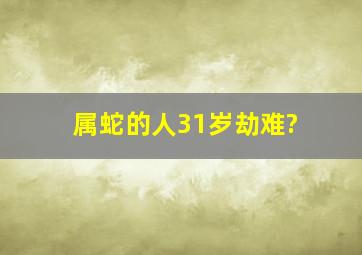 属蛇的人31岁劫难?